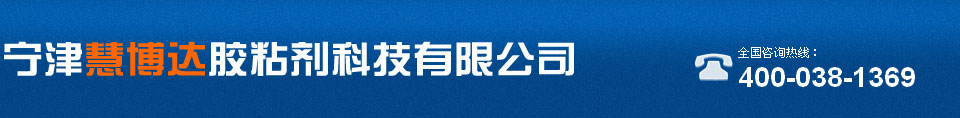 宁津慧博达胶粘剂科技有限公司

全国咨询热线：
400-038-1369